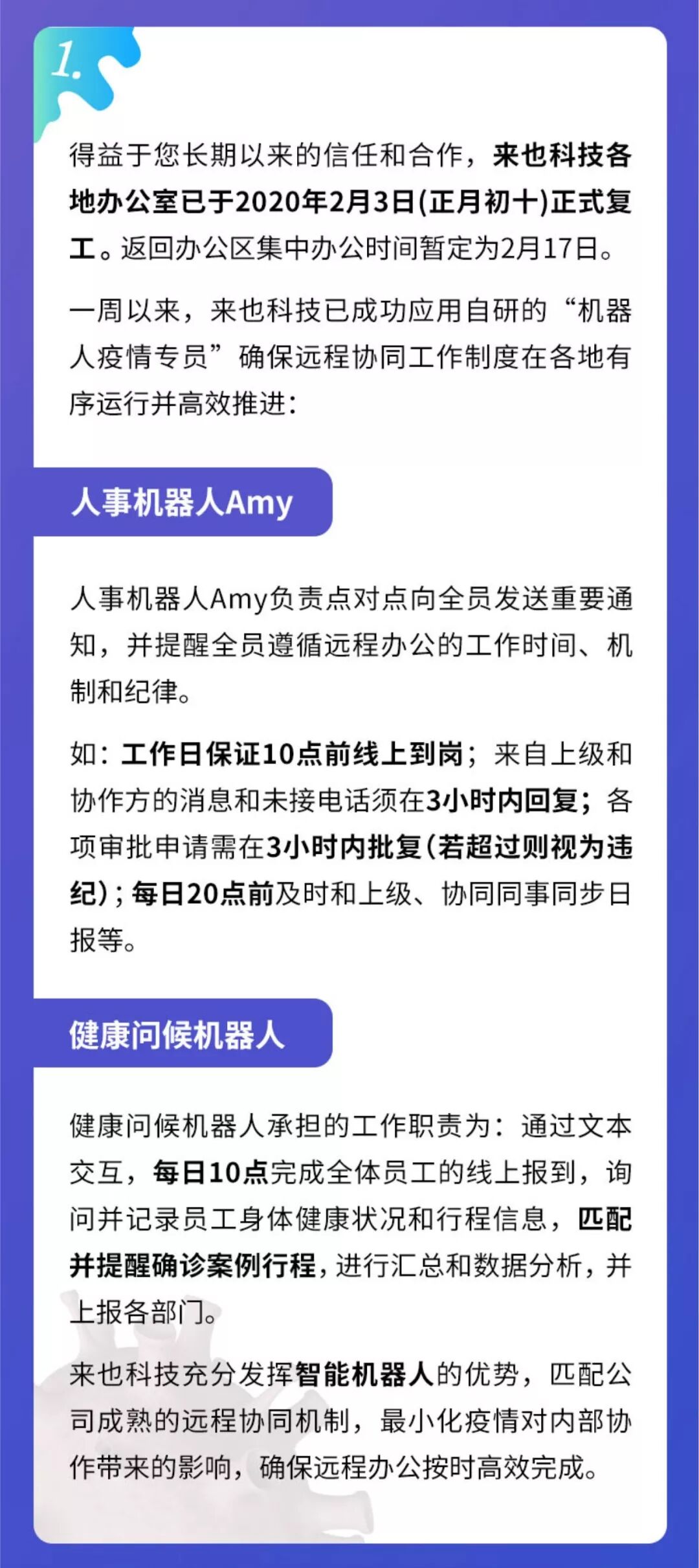 1.

得益于您长期以来的信任和合作，来也科技各地办公室已于2020年2月3日(正月初十)正式复工。返回办公区集中办公时间暂定为2月17日。

一周以来，来也科技已成功应用自研的“机器人疫情专员”确保远程协同工作制度在各地有序运行并高效推进：

人事机器人Amy

人事机器人Amy负责点对点向全员发送重要通知，并提醒全员遵循远程办公的工作时间、机制和纪律。

如：工作日保证10点前线上到岗；来自上级和协作方的消息和未接电话须在3小时内回复；各项审批申请需在3小时内批复(若超过则视为违纪)；每日20点前及时和上级、协同同事同步日报等。

健康问候机器人

健康问候机器人承担的工作职责为：通过文本交互，每日10点完成全体员工的线上报到，询问并记录员工身体健康状况和行程信息，匹配并提醒确诊案例行程，进行汇总和数据分析，并上报各部门。

来也科技充分发挥智能机器人的优势，匹配公司成熟的远程协同机制，最小化疫情对内部协作带来的影响，确保远程办公按时高效完成。